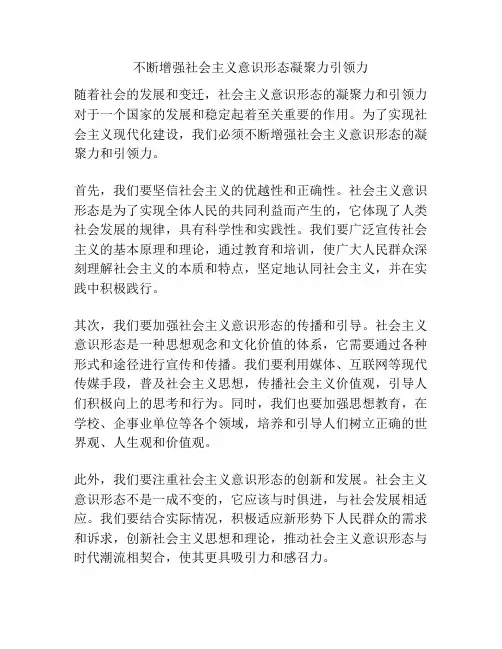 不断增强社会主义意识形态凝聚力引领力

随着社会的发展和变迁，社会主义意识形态的凝聚力和引领力对于一个国家的发展和稳定起着至关重要的作用。为了实现社会主义现代化建设，我们必须不断增强社会主义意识形态的凝聚力和引领力。

首先，我们要坚信社会主义的优越性和正确性。社会主义意识形态是为了实现全体人民的共同利益而产生的，它体现了人类社会发展的规律，具有科学性和实践性。我们要广泛宣传社会主义的基本原理和理论，通过教育和培训，使广大人民群众深刻理解社会主义的本质和特点，坚定地认同社会主义，并在实践中积极践行。

其次，我们要加强社会主义意识形态的传播和引导。社会主义意识形态是一种思想观念和文化价值的体系，它需要通过各种形式和途径进行宣传和传播。我们要利用媒体、互联网等现代传媒手段，普及社会主义思想，传播社会主义价值观，引导人们积极向上的思考和行为。同时，我们也要加强思想教育，在学校、企事业单位等各个领域，培养和引导人们树立正确的世界观、人生观和价值观。

此外，我们要注重社会主义意识形态的创新和发展。社会主义意识形态不是一成不变的，它应该与时俱进，与社会发展相适应。我们要结合实际情况，积极适应新形势下人民群众的需求和诉求，创新社会主义思想和理论，推动社会主义意识形态与时代潮流相契合，使其更具吸引力和感召力。